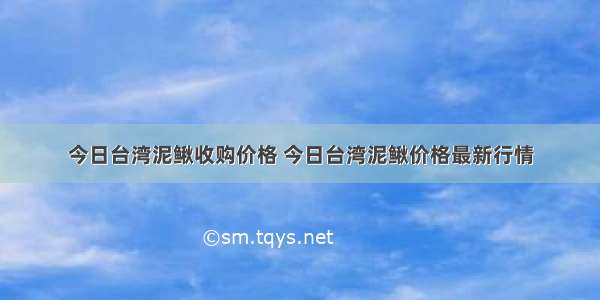 今日台湾泥鳅收购价格 今日台湾泥鳅价格最新行情

©sm.tqys.net